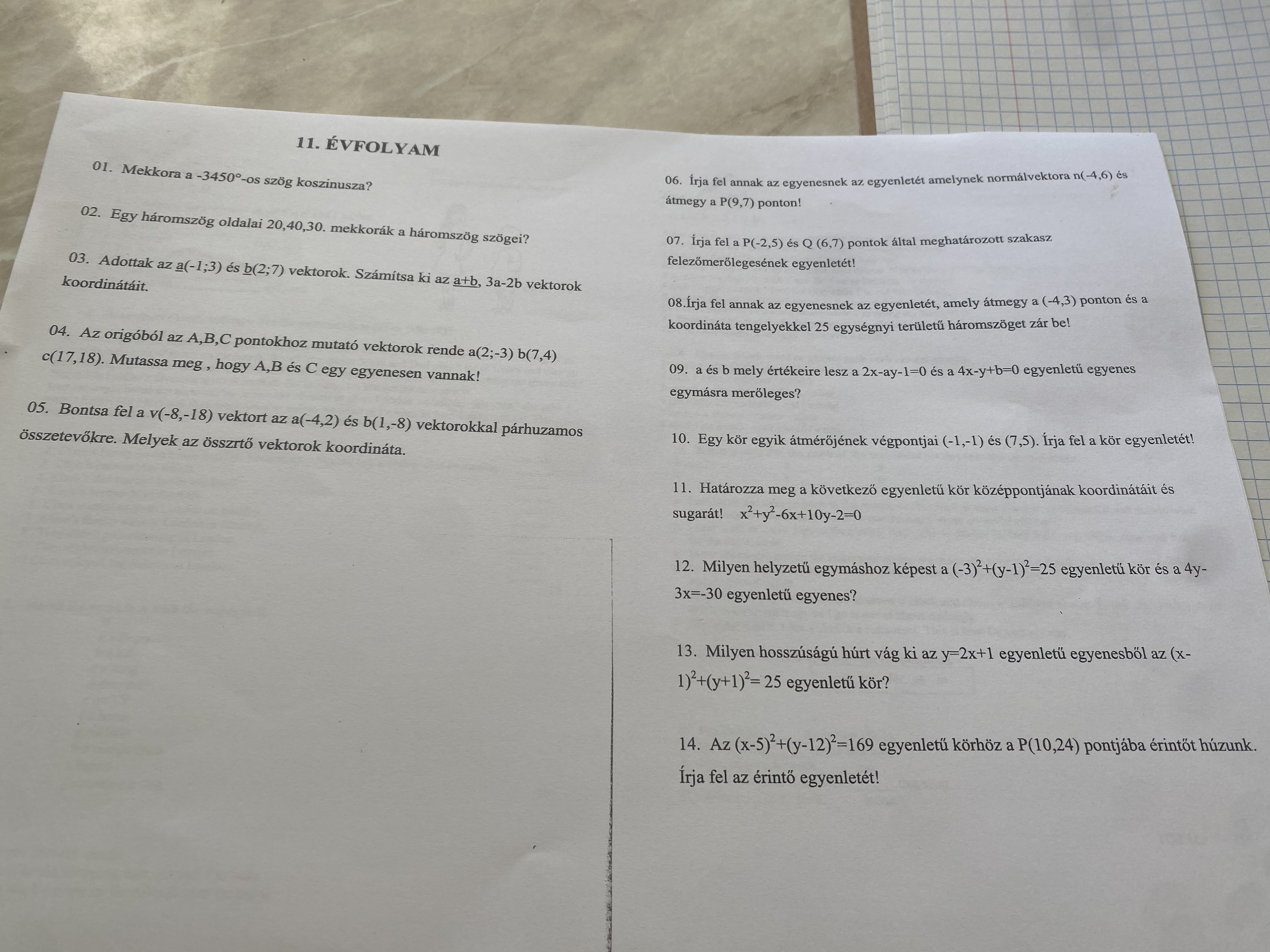 11. ÉVFOLYAM

01. Mekkora a -3450°-os szög koszinusza?

02. Egy háromszög oldalai 20,40,30. mekkorák a háromszög szögei?

03. Adottak az a(-1;3) és b(2;7) vektorok. Számítsa ki az a+b, 3a-2b vektorok koordinátáit.

04. Az origóból az A,B,C pontokhoz mutató vektorok rende a(2;-3) b(7,4) c(17,18). Mutassa meg , hogy A,B és C egy egyenesen vannak!

05. Bontsa fel a v(-8,-18) vektort az a(-4,2) és b(1,-8) vektorokkal párhuzamos összetevőkre. Melyek az összrtő vektorok koordináta.

06. Írja fel annak az egyenesnek az egyenletét amelynek normálvektora n(-4,6) és átmegy a P(9,7) ponton!

07. Írja fel a P(-2,5) és Q (6,7) pontok által meghatározott szakasz felezőmerőlegesének egyenletét!

08.Írja fel annak az egyenesnek az egyenletét, amely átmegy a (-4,3) ponton és a koordináta tengelyekkel 25 egységnyi területű háromszöget zár be!

09. a és b mely értékeire lesz a 2x-ay-1=0 és a 4x-y+b=0 egyenletű egyenes egymásra merőleges?

10. Egy kör egyik átmérőjének végpontjai (-1,-1) és (7,5). Írja fel a kör egyenletét!

11. Határozza meg a következő egyenletű kör középpontjának koordinátáit és sugarát! $x^2+y^2-6x+10y-2=0$

12. Milyen helyzetű egymáshoz képest a $(-3)^2+(y-1)^2=25$ egyenletű kör és a 4y-3x=-30 egyenletű egyenes?

13. Milyen hosszúságú húrt vág ki az y=2x+1 egyenletű egyenesből az $(x-1)^2+(y+1)^2= 25$ egyenletű kör?

14. Az $(x-5)^2+(y-12)^2=169$ egyenletű körhöz a P(10,24) pontjába érintőt húzunk. Írja fel az érintő egyenletét!